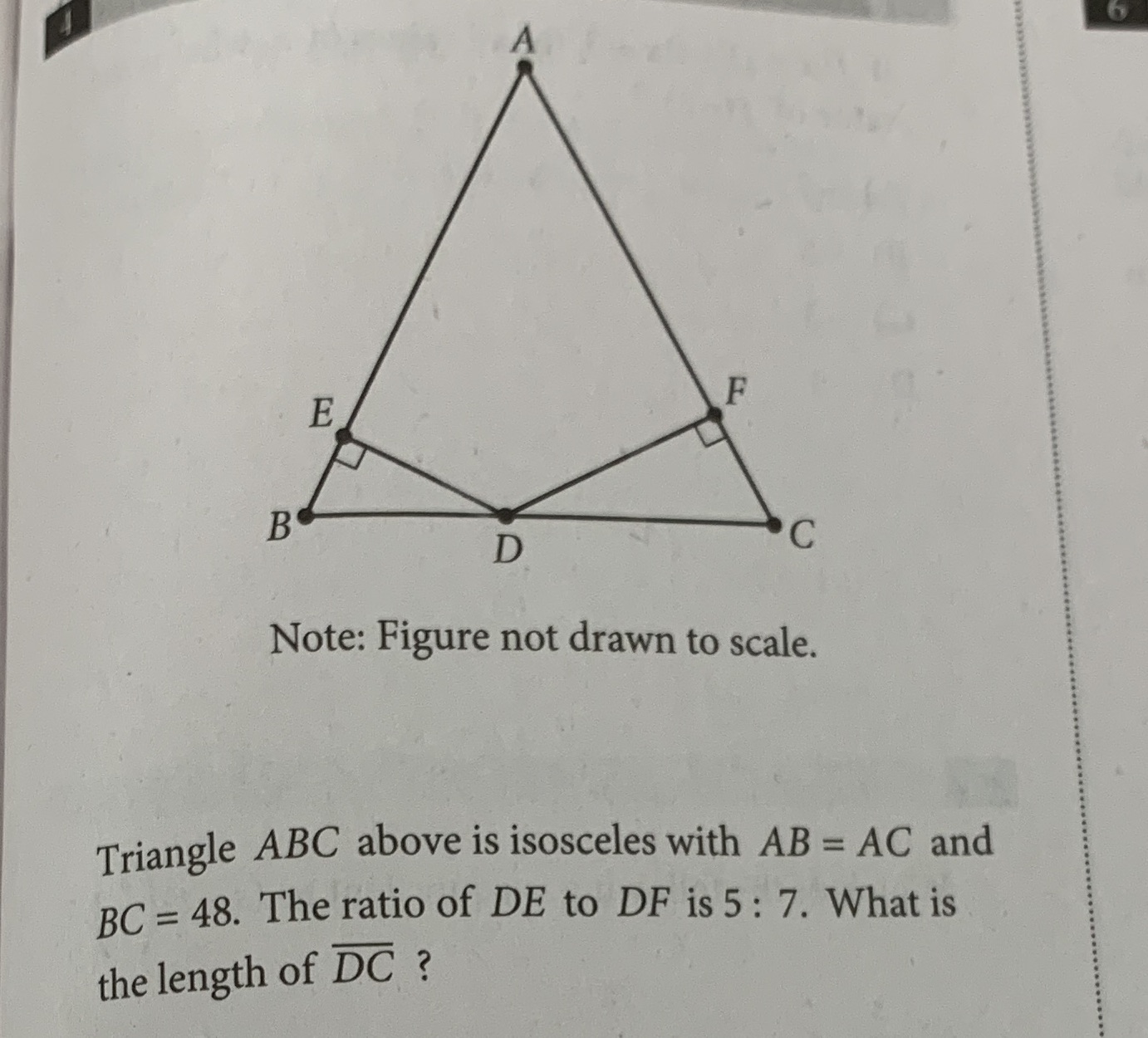 6

A

E

F

B

D

C

Note: Figure not drawn to scale.

Triangle $ABC$ above is isosceles with $AB = AC$ and $BC = 48$. The ratio of $DE$ to $DF$ is $5 : 7$. What is the length of $\overline{DC}$ ?